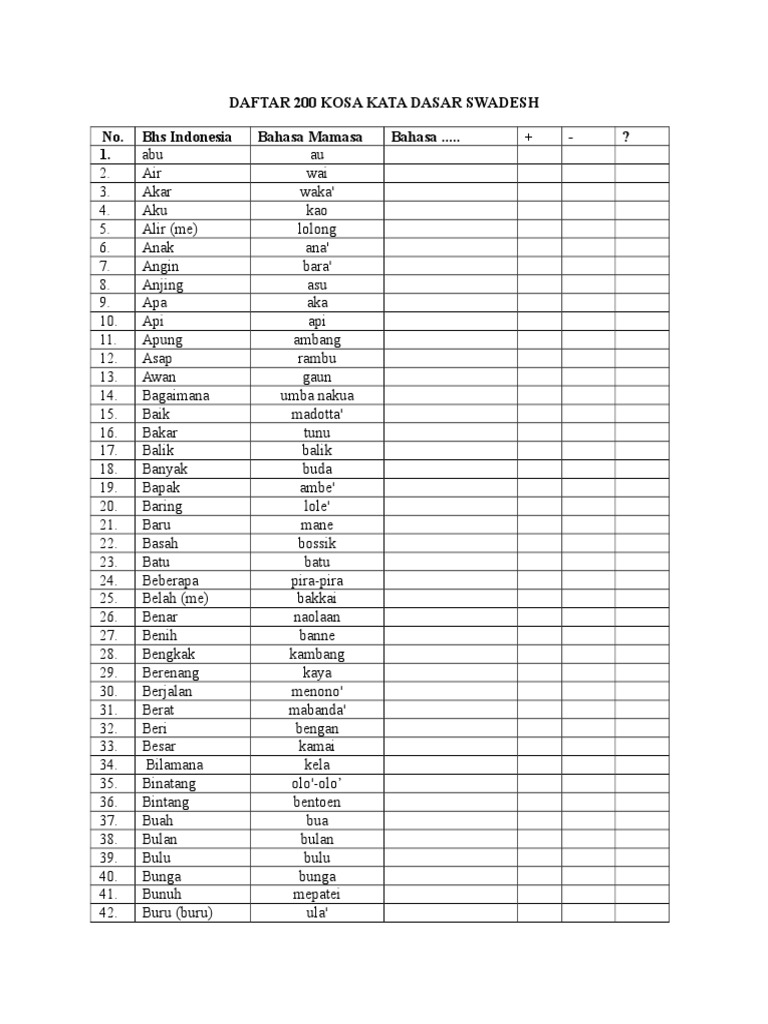 DAFTAR 200 KOSA KATA DASAR SWADESH

| No. | Bhs Indonesia | Bahasa Mamasa | Bahasa ..... | + | - | ? |
|---|---|---|---|---|---|---|
| 1. | abu | au | | | | |
| 2. | Air | wai | | | | |
| 3. | Akar | waka' | | | | |
| 4. | Aku | kao | | | | |
| 5. | Alir (me) | lolong | | | | |
| 6. | Anak | ana' | | | | |
| 7. | Angin | bara' | | | | |
| 8. | Anjing | asu | | | | |
| 9. | Apa | aka | | | | |
| 10. | Api | api | | | | |
| 11. | Apung | ambang | | | | |
| 12. | Asap | rambu | | | | |
| 13. | Awan | gaun | | | | |
| 14. | Bagaimana | umba nakua | | | | |
| 15. | Baik | madotta' | | | | |
| 16. | Bakar | tunu | | | | |
| 17. | Balik | balik | | | | |
| 18. | Banyak | buda | | | | |
| 19. | Bapak | ambe' | | | | |
| 20. | Baring | lole' | | | | |
| 21. | Baru | mane | | | | |
| 22. | Basah | bossik | | | | |
| 23. | Batu | batu | | | | |
| 24. | Beberapa | pira-pira | | | | |
| 25. | Belah (me) | bakkai | | | | |
| 26. | Benar | naolaan | | | | |
| 27. | Benih | banne | | | | |
| 28. | Bengkak | kambang | | | | |
| 29. | Berenang | kaya | | | | |
| 30. | Berjalan | menono' | | | | |
| 31. | Berat | mabanda' | | | | |
| 32. | Beri | bengan | | | | |
| 33. | Besar | kamai | | | | |
| 34. | Bilamana | kela | | | | |
| 35. | Binatang | olo'-olo' | | | | |
| 36. | Bintang | bentoen | | | | |
| 37. | Buah | bua | | | | |
| 38. | Bulan | bulan | | | | |
| 39. | Bulu | bulu | | | | |
| 40. | Bunga | bunga | | | | |
| 41. | Bunuh | mepatei | | | | |
| 42. | Buru (buru) | ula' | | | | |